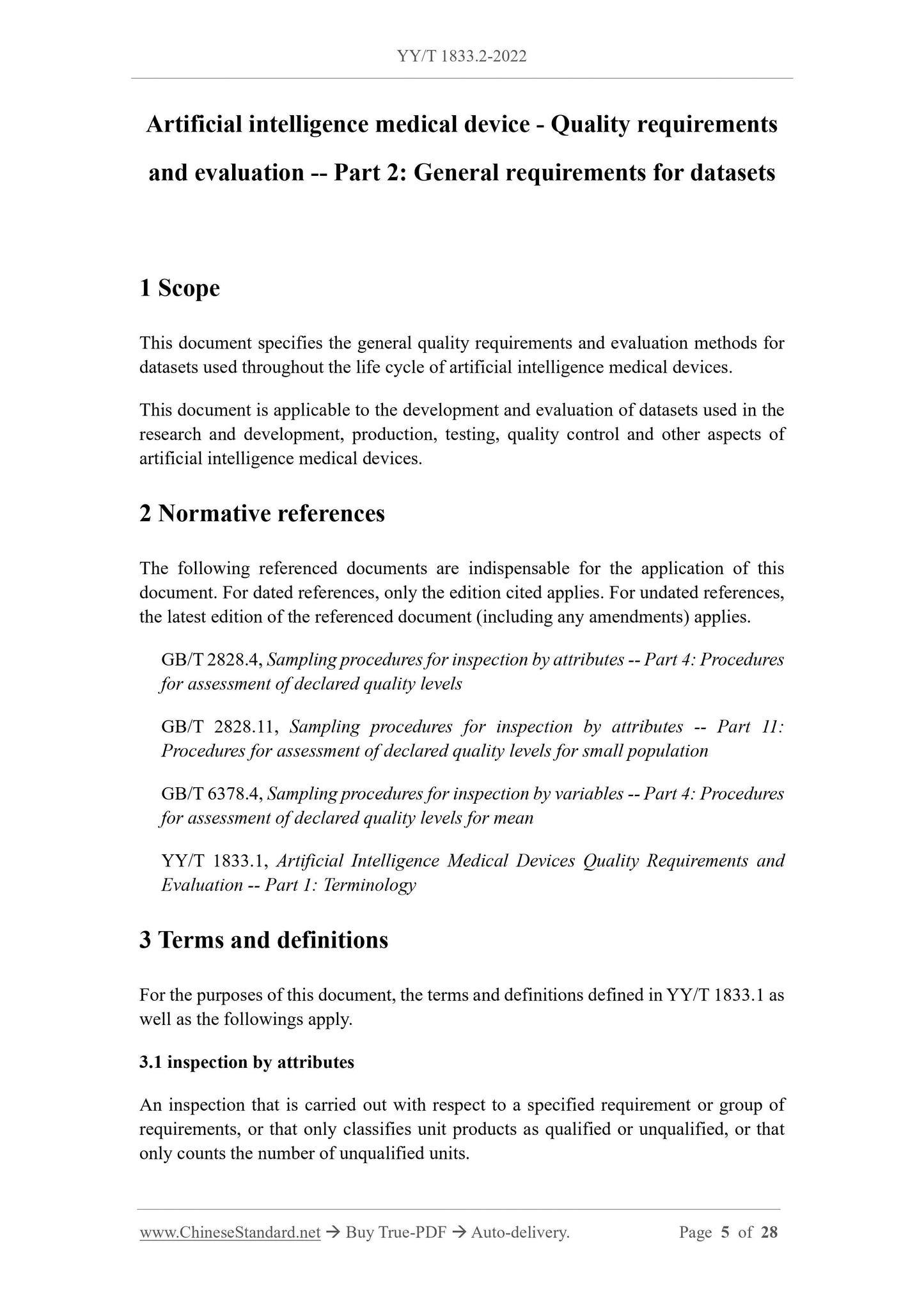 YY/T 1833.2-2022

Artificial intelligence medical device - Quality requirements and evaluation -- Part 2: General requirements for datasets

1 Scope

This document specifies the general quality requirements and evaluation methods for datasets used throughout the life cycle of artificial intelligence medical devices.

This document is applicable to the development and evaluation of datasets used in the research and development, production, testing, quality control and other aspects of artificial intelligence medical devices.

2 Normative references

The following referenced documents are indispensable for the application of this document. For dated references, only the edition cited applies. For undated references, the latest edition of the referenced document (including any amendments) applies.

GB/T 2828.4, Sampling procedures for inspection by attributes -- Part 4: Procedures for assessment of declared quality levels

GB/T 2828.11, Sampling procedures for inspection by attributes -- Part 11: Procedures for assessment of declared quality levels for small population

GB/T 6378.4, Sampling procedures for inspection by variables -- Part 4: Procedures for assessment of declared quality levels for mean

YY/T 1833.1, Artificial Intelligence Medical Devices Quality Requirements and Evaluation -- Part 1: Terminology

3 Terms and definitions

For the purposes of this document, the terms and definitions defined in YY/T 1833.1 as well as the followings apply.

3.1 inspection by attributes

An inspection that is carried out with respect to a specified requirement or group of requirements, or that only classifies unit products as qualified or unqualified, or that only counts the number of unqualified units.

www.ChineseStandard.net → Buy True-PDF → Auto-delivery. Page 5 of 28